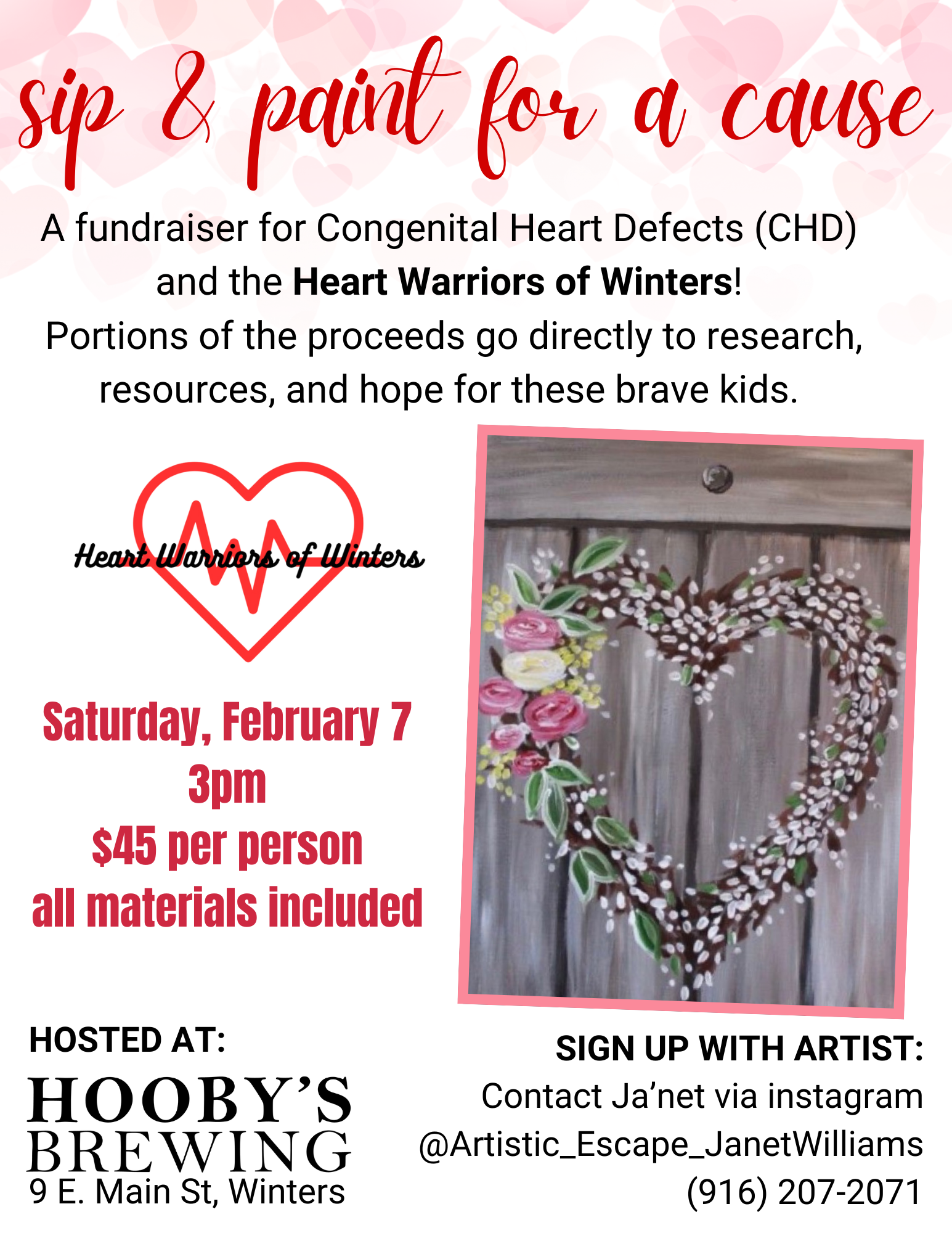 sip & paint for a cause

A fundraiser for Congenital Heart Defects (CHD) and the Heart Warriors of Winters! Portions of the proceeds go directly to research, resources, and hope for these brave kids.

Heart Warriors of Winters

Saturday, February 7
3pm
$45 per person
all materials included

HOSTED AT:
HOOBY'S
BREWING
9 E. Main St, Winters

SIGN UP WITH ARTIST:
Contact Ja'net via instagram
@Artistic_Escape_JanetWilliams
(916) 207-2071